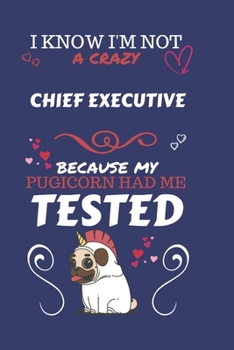 I KNOW I'M NOT
A CRAZY

CHIEF EXECUTIVE

BECAUSE MY
PUGICORN HAD ME
TESTED